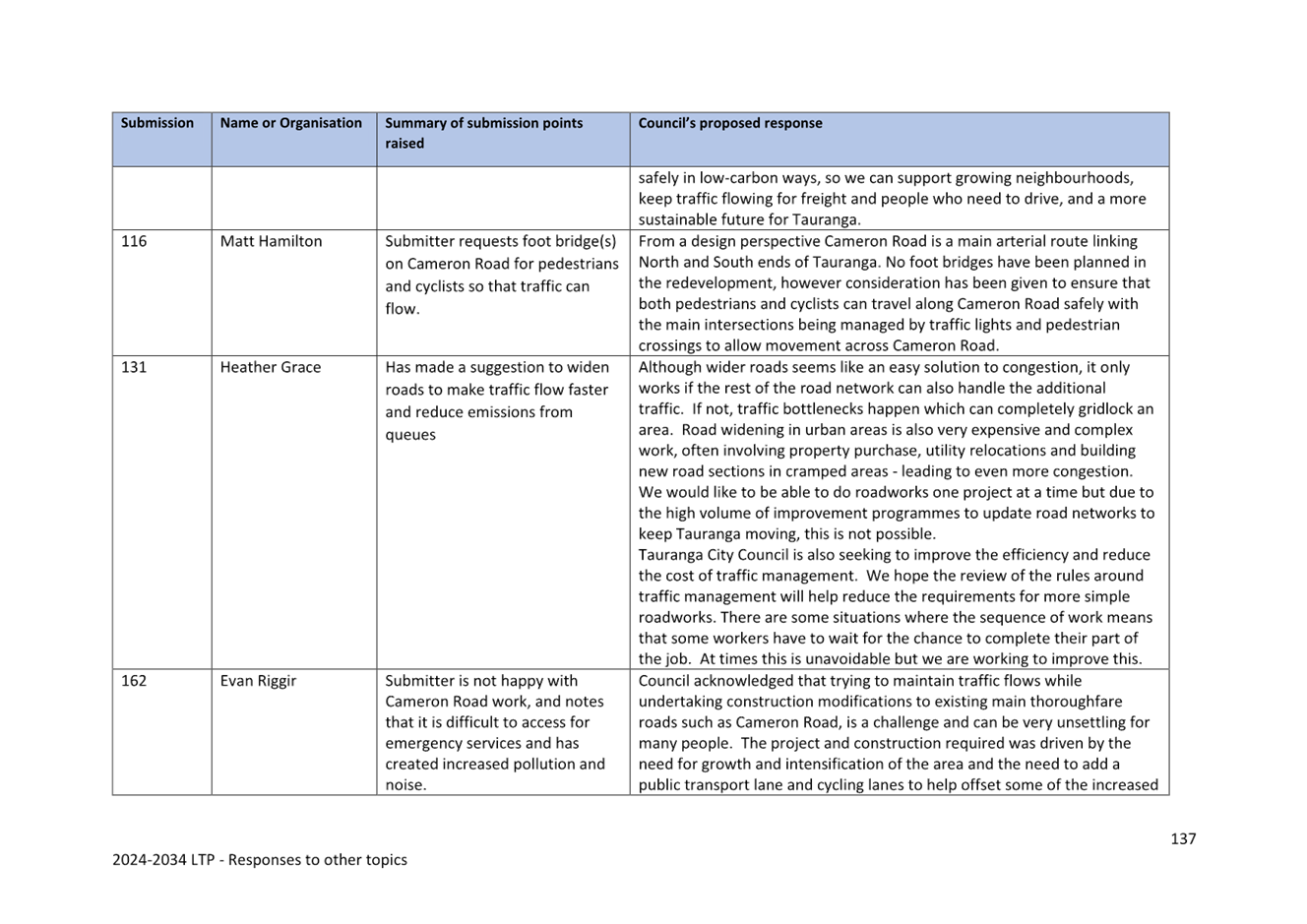 | Submission | Name or Organisation | Summary of submission points raised | Council's proposed response |
|---|---|---|---|
| | | | safely in low-carbon ways, so we can support growing neighbourhoods, keep traffic flowing for freight and people who need to drive, and a more sustainable future for Tauranga. |
| 116 | Matt Hamilton | Submitter requests foot bridge(s) on Cameron Road for pedestrians and cyclists so that traffic can flow. | From a design perspective Cameron Road is a main arterial route linking North and South ends of Tauranga. No foot bridges have been planned in the redevelopment, however consideration has been given to ensure that both pedestrians and cyclists can travel along Cameron Road safely with the main intersections being managed by traffic lights and pedestrian crossings to allow movement across Cameron Road. |
| 131 | Heather Grace | Has made a suggestion to widen roads to make traffic flow faster and reduce emissions from queues | Although wider roads seems like an easy solution to congestion, it only works if the rest of the road network can also handle the additional traffic. If not, traffic bottlenecks happen which can completely gridlock an area. Road widening in urban areas is also very expensive and complex work, often involving property purchase, utility relocations and building new road sections in cramped areas - leading to even more congestion. We would like to be able to do roadworks one project at a time but due to the high volume of improvement programmes to update road networks to keep Tauranga moving, this is not possible. Tauranga City Council is also seeking to improve the efficiency and reduce the cost of traffic management. We hope the review of the rules around traffic management will help reduce the requirements for more simple roadworks. There are some situations where the sequence of work means that some workers have to wait for the chance to complete their part of the job. At times this is unavoidable but we are working to improve this. |
| 162 | Evan Riggir | Submitter is not happy with Cameron Road work, and notes that it is difficult to access for emergency services and has created increased pollution and noise. | Council acknowledged that trying to maintain traffic flows while undertaking construction modifications to existing main thoroughfare roads such as Cameron Road, is a challenge and can be very unsettling for many people. The project and construction required was driven by the need for growth and intensification of the area and the need to add a public transport lane and cycling lanes to help offset some of the increased |

137

2024-2034 LTP - Responses to other topics